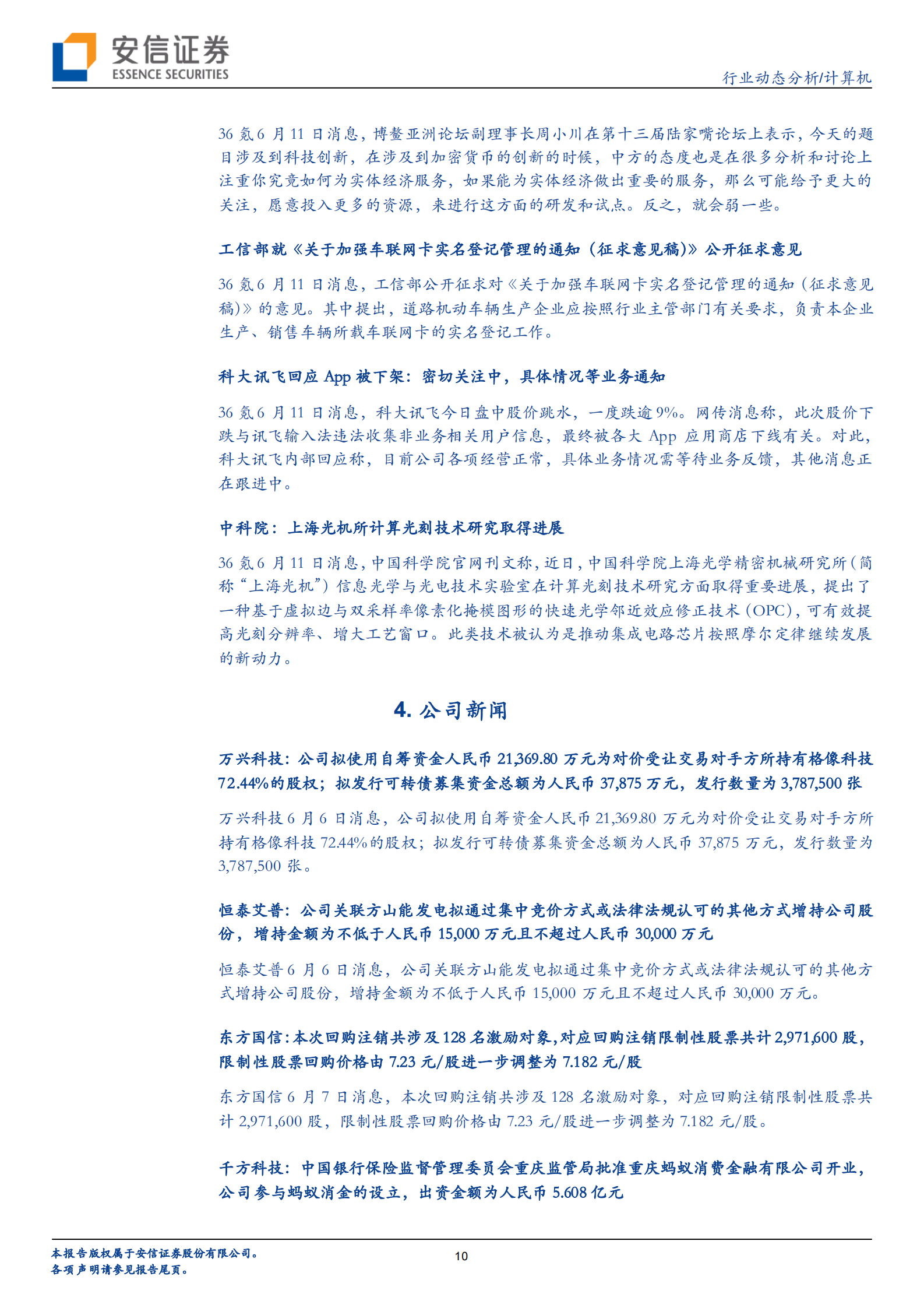 安信证券
ESSENCE SECURITIES

行业动态分析/计算机

36氪6月11日消息，博鳌亚洲论坛副理事长周小川在第十三届陆家嘴论坛上表示，今天的题目涉及到科技创新，在涉及到加密货币的创新的时候，中方的态度也是在很多分析和讨论上注重你究竟如何为实体经济服务，如果能为实体经济做出重要的服务，那么可能给予更大的关注，愿意投入更多的资源，来进行这方面的研发和试点。反之，就会弱一些。

工信部就《关于加强车联网卡实名登记管理的通知（征求意见稿）》公开征求意见

36氪6月11日消息，工信部公开征求对《关于加强车联网卡实名登记管理的通知（征求意见稿）》的意见。其中提出，道路机动车辆生产企业应按照行业主管部门有关要求，负责本企业生产、销售车辆所载车联网卡的实名登记工作。

科大讯飞回应App被下架：密切关注中，具体情况等业务通知

36氪6月11日消息，科大讯飞今日盘中股价跳水，一度跌逾9%。网传消息称，此次股价下跌与讯飞输入法违法收集非业务相关用户信息，最终被各大App应用商店下线有关。对此，科大讯飞内部回应称，目前公司各项经营正常，具体业务情况需等待业务反馈，其他消息正在跟进中。

中科院：上海光机所计算光刻技术研究取得进展

36氪6月11日消息，中国科学院官网刊文称，近日，中国科学院上海光学精密机械研究所（简称“上海光机”）信息光学与光电技术实验室在计算光刻技术研究方面取得重要进展，提出了一种基于虚拟边与双采样率像素化掩模图形的快速光学邻近效应修正技术（OPC），可有效提高光刻分辨率、增大工艺窗口。此类技术被认为是推动集成电路芯片按照摩尔定律继续发展的新动力。

4. 公司新闻

万兴科技：公司拟使用自筹资金人民币21,369.80万元为对价受让交易对手方所持有格像科技72.44%的股权；拟发行可转债募集资金总额为人民币37,875万元，发行数量为3,787,500张

万兴科技6月6日消息，公司拟使用自筹资金人民币21,369.80万元为对价受让交易对手方所持有格像科技72.44%的股权；拟发行可转债募集资金总额为人民币37,875万元，发行数量为3,787,500张。

恒泰艾普：公司关联方山能发电拟通过集中竞价方式或法律法规认可的其他方式增持公司股份，增持金额为不低于人民币15,000万元且不超过人民币30,000万元

恒泰艾普6月6日消息，公司关联方山能发电拟通过集中竞价方式或法律法规认可的其他方式增持公司股份，增持金额为不低于人民币15,000万元且不超过人民币30,000万元。

东方国信：本次回购注销共涉及128名激励对象，对应回购注销限制性股票共计2,971,600股，限制性股票回购价格由7.23元/股进一步调整为7.182元/股

东方国信6月7日消息，本次回购注销共涉及128名激励对象，对应回购注销限制性股票共计2,971,600股，限制性股票回购价格由7.23元/股进一步调整为7.182元/股。

千方科技：中国银行保险监督管理委员会重庆监管局批准重庆蚂蚁消费金融有限公司开业，公司参与蚂蚁消金的设立，出资金额为人民币5.608亿元

本报告版权属于安信证券股份有限公司。
各项声明请参见报告尾页。

10